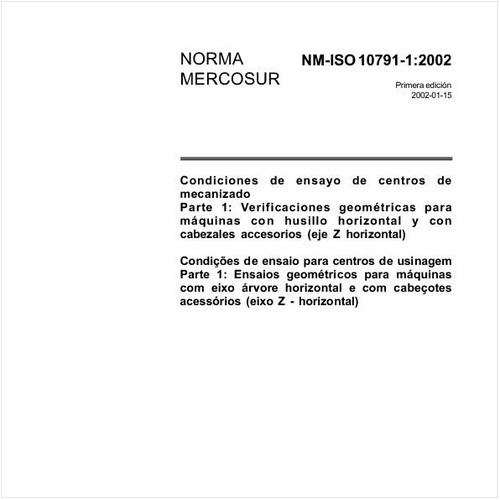 NORMA MERCOSUR

NM-ISO 10791-1:2002

Primera edición
2002-01-15

Condiciones de ensayo de centros de mecanizado
Parte 1: Verificaciones geométricas para máquinas con husillo horizontal y con cabezales accesorios (eje Z horizontal)

Condições de ensaio para centros de usinagem
Parte 1: Ensaios geométricos para máquinas com eixo árvore horizontal e com cabeçotes acessórios (eixo Z - horizontal)